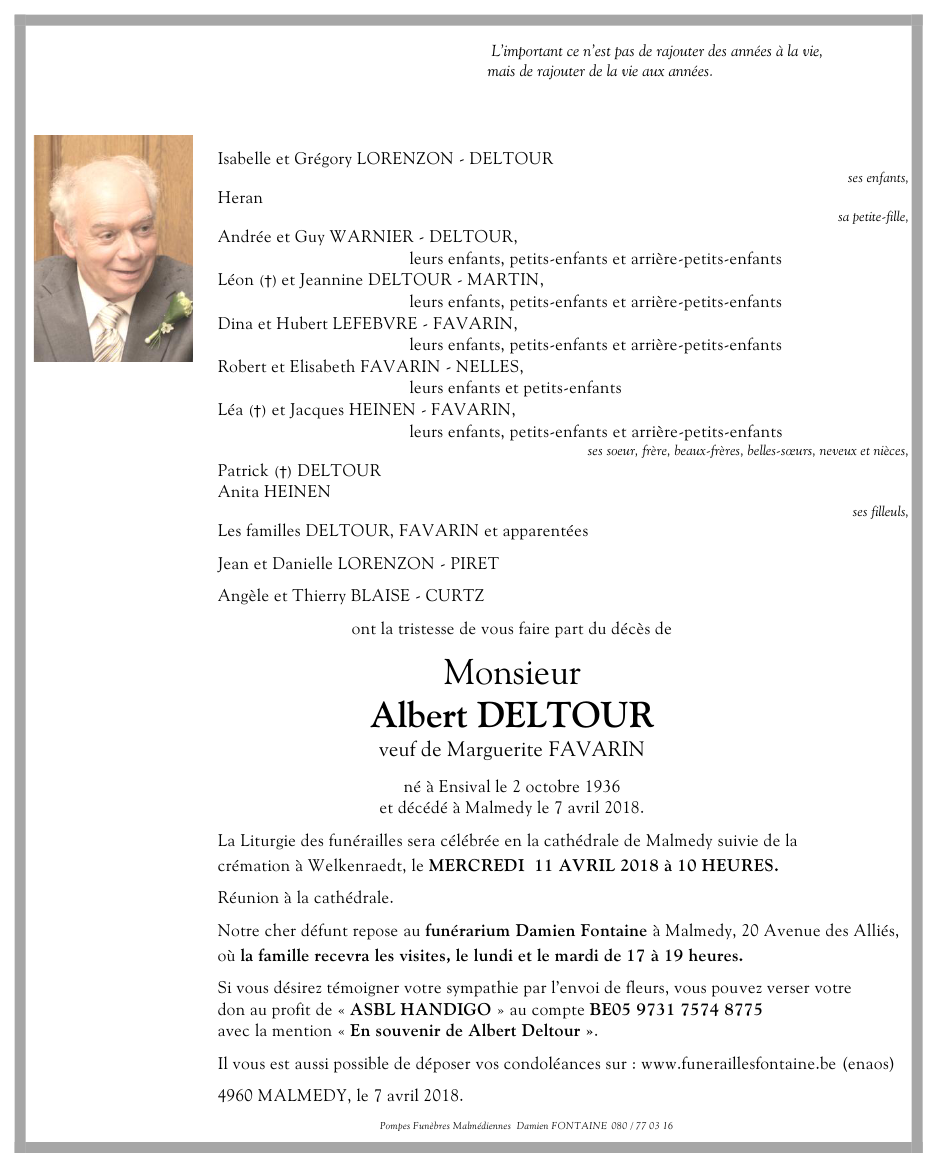 L'important ce n'est pas de rajouter des années à la vie, mais de rajouter de la vie aux années.

Isabelle et Grégory LORENZON - DELTOUR
ses enfants,
Heran
sa petite-fille,
Andrée et Guy WARNIER - DELTOUR,
leurs enfants, petits-enfants et arrière-petits-enfants
Léon (†) et Jeannine DELTOUR - MARTIN,
leurs enfants, petits-enfants et arrière-petits-enfants
Dina et Hubert LEFEBVRE - FAVARIN,
leurs enfants, petits-enfants et arrière-petits-enfants
Robert et Elisabeth FAVARIN - NELLES,
leurs enfants et petits-enfants
Léa (†) et Jacques HEINEN - FAVARIN,
leurs enfants, petits-enfants et arrière-petits-enfants
ses soeur, frère, beaux-frères, belles-sœurs, neveux et nièces,
Patrick (†) DELTOUR
Anita HEINEN
ses filleuls,
Les familles DELTOUR, FAVARIN et apparentées
Jean et Danielle LORENZON - PIRET
Angèle et Thierry BLAISE - CURTZ

ont la tristesse de vous faire part du décès de

Monsieur
Albert DELTOUR
veuf de Marguerite FAVARIN

né à Ensival le 2 octobre 1936
et décédé à Malmedy le 7 avril 2018.

La Liturgie des funérailles sera célébrée en la cathédrale de Malmedy suivie de la crémation à Welkenraedt, le MERCREDI 11 AVRIL 2018 à 10 HEURES.

Réunion à la cathédrale.

Notre cher défunt repose au funérarium Damien Fontaine à Malmedy, 20 Avenue des Alliés, où la famille recevra les visites, le lundi et le mardi de 17 à 19 heures.

Si vous désirez témoigner votre sympathie par l'envoi de fleurs, vous pouvez verser votre don au profit de « ASBL HANDIGO » au compte BE05 9731 7574 8775 avec la mention « En souvenir de Albert Deltour ».

Il vous est aussi possible de déposer vos condoléances sur : www.funeraillesfontaine.be (enaos)

4960 MALMEDY, le 7 avril 2018.

Pompes Funèbres Malmédiennes Damien FONTAINE 080 / 77 03 16